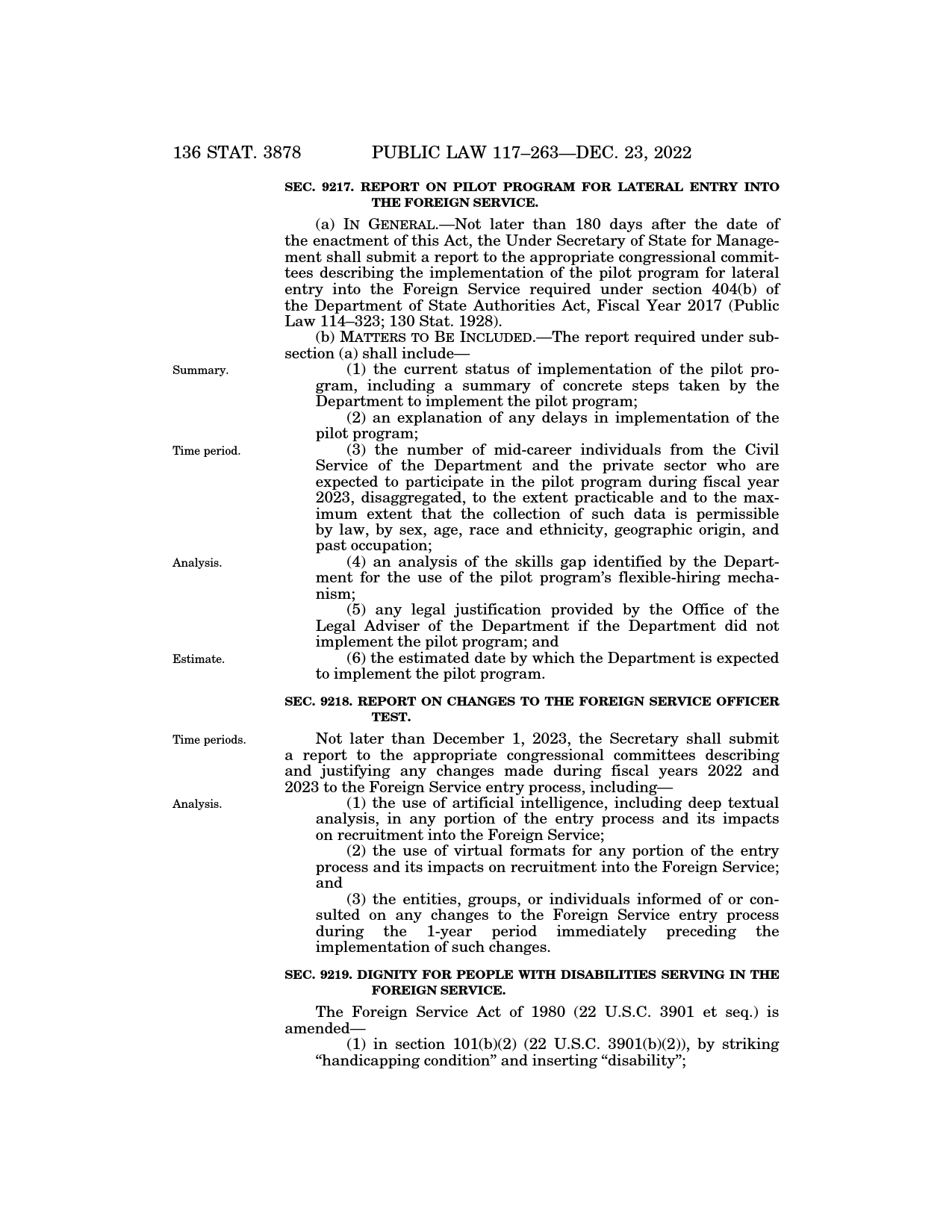 136 STAT. 3878 PUBLIC LAW 117–263—DEC. 23, 2022

SEC. 9217. REPORT ON PILOT PROGRAM FOR LATERAL ENTRY INTO THE FOREIGN SERVICE.

(a) IN GENERAL.—Not later than 180 days after the date of the enactment of this Act, the Under Secretary of State for Management shall submit a report to the appropriate congressional committees describing the implementation of the pilot program for lateral entry into the Foreign Service required under section 404(b) of the Department of State Authorities Act, Fiscal Year 2017 (Public Law 114–323; 130 Stat. 1928).

(b) MATTERS TO BE INCLUDED.—The report required under subsection (a) shall include—

Summary.

(1) the current status of implementation of the pilot program, including a summary of concrete steps taken by the Department to implement the pilot program;

(2) an explanation of any delays in implementation of the pilot program;

Time period.

(3) the number of mid-career individuals from the Civil Service of the Department and the private sector who are expected to participate in the pilot program during fiscal year 2023, disaggregated, to the extent practicable and to the maximum extent that the collection of such data is permissible by law, by sex, age, race and ethnicity, geographic origin, and past occupation;

Analysis.

(4) an analysis of the skills gap identified by the Department for the use of the pilot program's flexible-hiring mechanism;

(5) any legal justification provided by the Office of the Legal Adviser of the Department if the Department did not implement the pilot program; and

Estimate.

(6) the estimated date by which the Department is expected to implement the pilot program.

SEC. 9218. REPORT ON CHANGES TO THE FOREIGN SERVICE OFFICER TEST.

Time periods.

Not later than December 1, 2023, the Secretary shall submit a report to the appropriate congressional committees describing and justifying any changes made during fiscal years 2022 and 2023 to the Foreign Service entry process, including—

Analysis.

(1) the use of artificial intelligence, including deep textual analysis, in any portion of the entry process and its impacts on recruitment into the Foreign Service;

(2) the use of virtual formats for any portion of the entry process and its impacts on recruitment into the Foreign Service; and

(3) the entities, groups, or individuals informed of or consulted on any changes to the Foreign Service entry process during the 1-year period immediately preceding the implementation of such changes.

SEC. 9219. DIGNITY FOR PEOPLE WITH DISABILITIES SERVING IN THE FOREIGN SERVICE.

The Foreign Service Act of 1980 (22 U.S.C. 3901 et seq.) is amended—

(1) in section 101(b)(2) (22 U.S.C. 3901(b)(2)), by striking "handicapping condition" and inserting "disability";